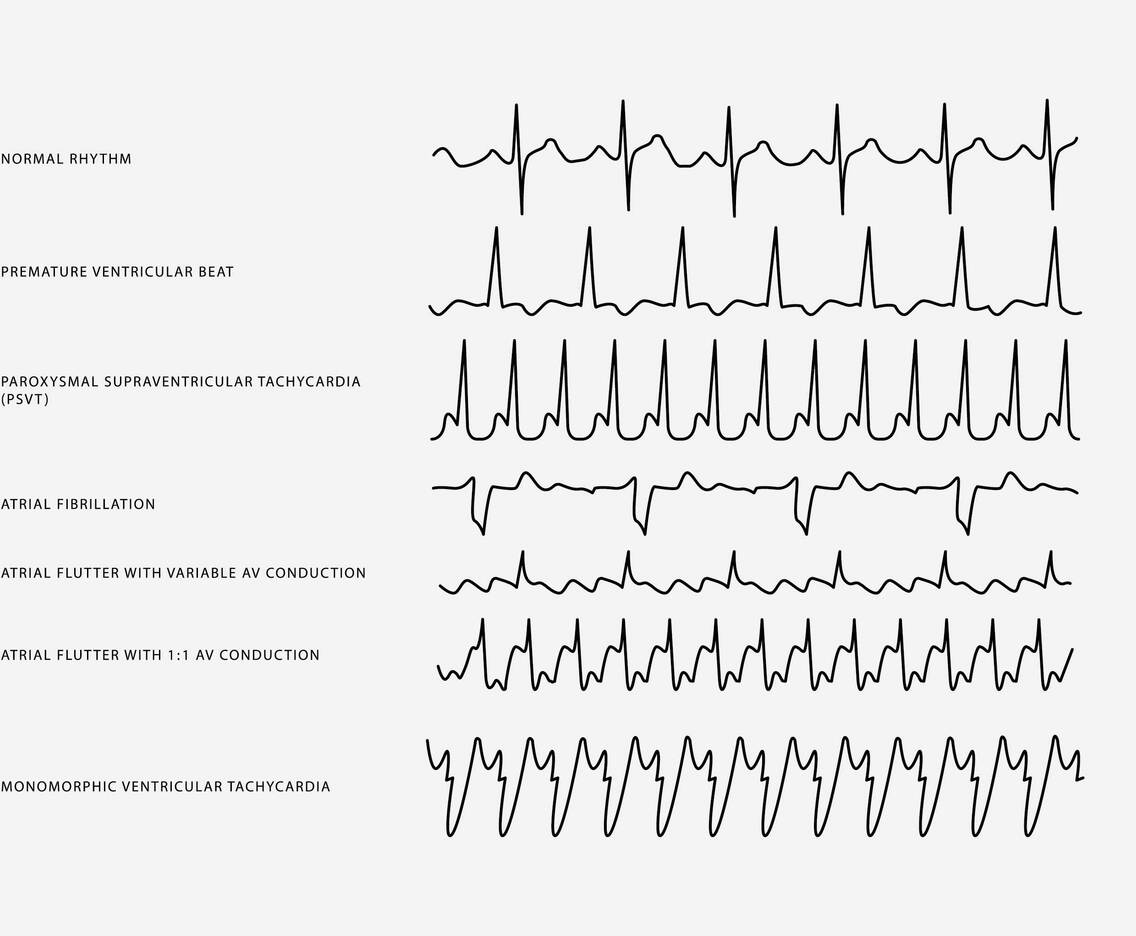 NORMAL RHYTHM

PREMATURE VENTRICULAR BEAT

PAROXYSMAL SUPRAVENTRICULAR TACHYCARDIA (PSVT)

ATRIAL FIBRILLATION

ATRIAL FLUTTER WITH VARIABLE AV CONDUCTION

ATRIAL FLUTTER WITH 1:1 AV CONDUCTION

MONOMORPHIC VENTRICULAR TACHYCARDIA